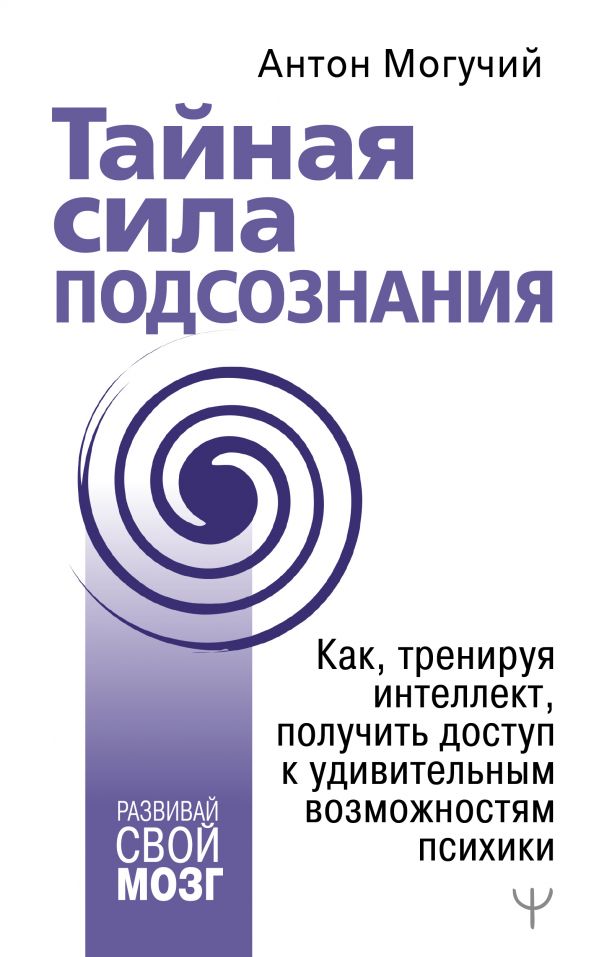 Антон Могучий

Тайная сила ПОДСОЗНАНИЯ

Как, тренируя интеллект, получить доступ к удивительным возможностям психики

РАЗВИВАЙ СВОЙ МОЗГ

Ψ